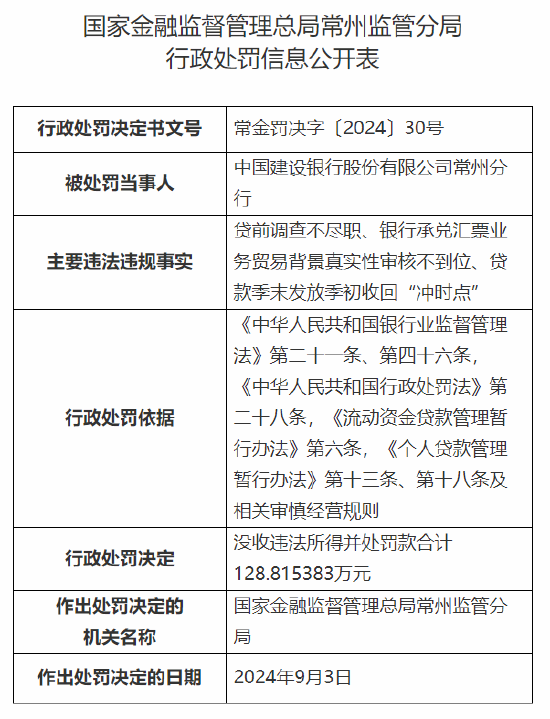 国家金融监督管理总局常州监管分局
行政处罚信息公开表

| 行政处罚决定书文号 | 常金罚决字〔2024〕30号 |
|---|---|
| 被处罚当事人 | 中国建设银行股份有限公司常州分行 |
| 主要违法违规事实 | 贷前调查不尽职、银行承兑汇票业务贸易背景真实性审核不到位、贷款季末发放季初收回“冲时点” |
| 行政处罚依据 | 《中华人民共和国银行业监督管理法》第二十一条、第四十六条，《中华人民共和国行政处罚法》第二十八条，《流动资金贷款管理暂行办法》第六条，《个人贷款管理暂行办法》第十三条、第十八条及相关审慎经营规则 |
| 行政处罚决定 | 没收违法所得并处罚款合计128.815383万元 |
| 作出处罚决定的机关名称 | 国家金融监督管理总局常州监管分局 |
| 作出处罚决定的日期 | 2024年9月3日 |